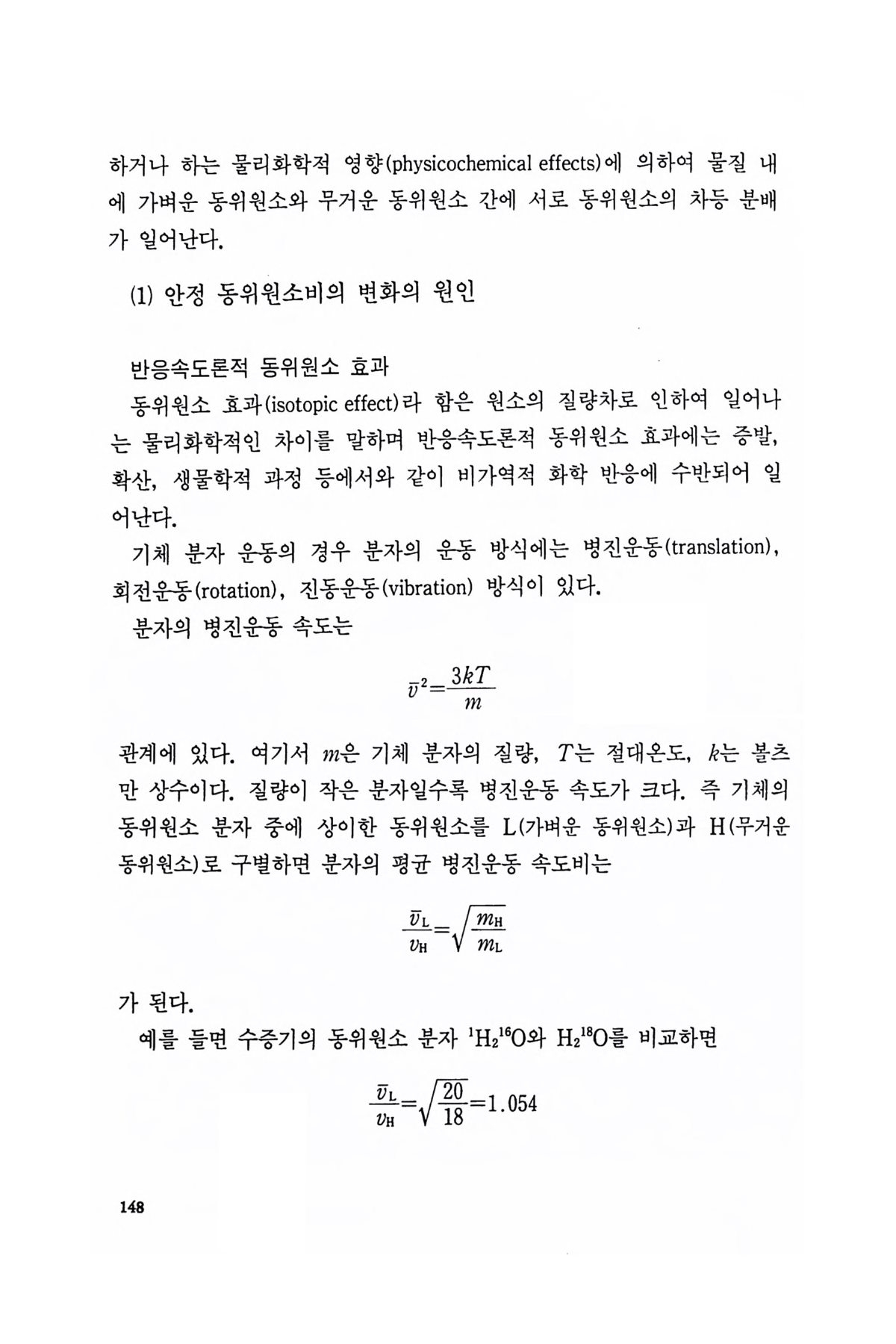 하거나 하는 물리화학적 영향(physicochemical effects)에 의하여 물질 내에 가벼운 동위원소와 무거운 동위원소 간에 서로 동위원소의 차등 분배가 일어난다.

(1) 안정 동위원소비의 변화의 원인

반응속도론적 동위원소 효과
동위원소 효과(isotopic effect)라 함은 원소의 질량차로 인하여 일어나는 물리화학적인 차이를 말하며 반응속도론적 동위원소 효과에는 증발, 확산, 생물학적 과정 등에서와 같이 비가역적 화학 반응에 수반되어 일어난다.
기체 분자 운동의 경우 분자의 운동 방식에는 병진운동(translation), 회전운동(rotation), 진동운동(vibration) 방식이 있다.
분자의 병진운동 속도는

$\bar{v}^2=\frac{3kT}{m}$

관계에 있다. 여기서 $m$은 기체 분자의 질량, $T$는 절대온도, $k$는 볼츠만 상수이다. 질량이 작은 분자일수록 병진운동 속도가 크다. 즉 기체의 동위원소 분자 중에 상이한 동위원소를 L(가벼운 동위원소)과 H(무거운 동위원소)로 구별하면 분자의 평균 병진운동 속도비는

$\frac{\bar{v}_L}{v_H}=\sqrt{\frac{m_H}{m_L}}$

가 된다.
예를 들면 수증기의 동위원소 분자 $^1H_2{}^{16}O$와 $H_2{}^{18}O$를 비교하면

$\frac{\bar{v}_L}{v_H}=\sqrt{\frac{20}{18}}=1.054$

148